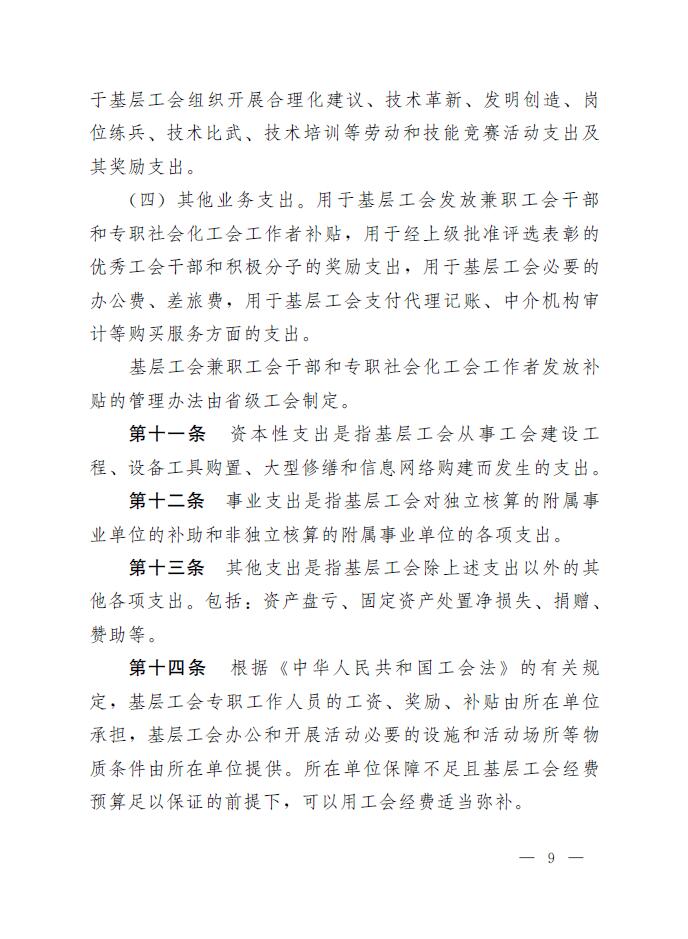 于基层工会组织开展合理化建议、技术革新、发明创造、岗位练兵、技术比武、技术培训等劳动和技能竞赛活动支出及其奖励支出。

（四）其他业务支出。用于基层工会发放兼职工会干部和专职社会化工会工作者补贴，用于经上级批准评选表彰的优秀工会干部和积极分子的奖励支出，用于基层工会必要的办公费、差旅费，用于基层工会支付代理记账、中介机构审计等购买服务方面的支出。

基层工会兼职工会干部和专职社会化工会工作者发放补贴的管理办法由省级工会制定。

第十一条　资本性支出是指基层工会从事工会建设工程、设备工具购置、大型修缮和信息网络购建而发生的支出。

第十二条　事业支出是指基层工会对独立核算的附属事业单位的补助和非独立核算的附属事业单位的各项支出。

第十三条　其他支出是指基层工会除上述支出以外的其他各项支出。包括：资产盘亏、固定资产处置净损失、捐赠、赞助等。

第十四条　根据《中华人民共和国工会法》的有关规定，基层工会专职工作人员的工资、奖励、补贴由所在单位承担，基层工会办公和开展活动必要的设施和活动场所等物质条件由所在单位提供。所在单位保障不足且基层工会经费预算足以保证的前提下，可以用工会经费适当弥补。

— 9 —